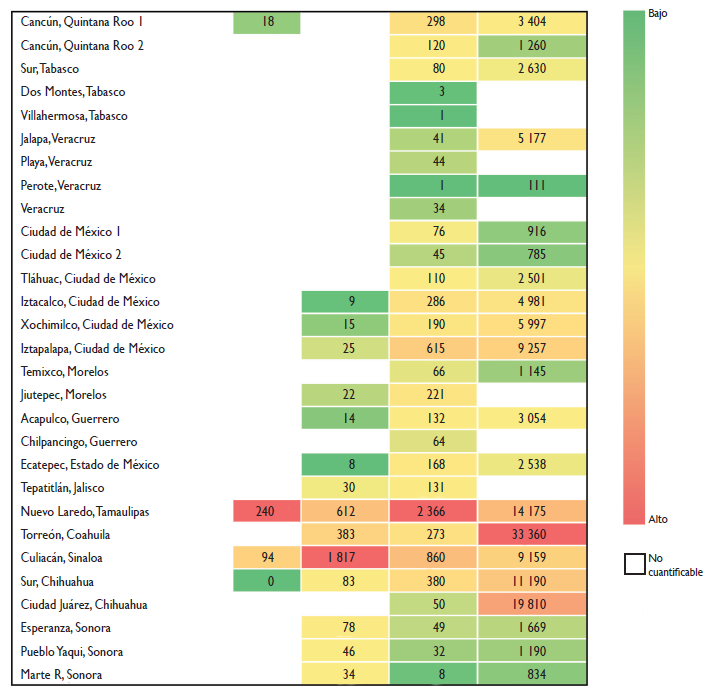 | | | | | |
|---|---|---|---|---|
| Cancún, Quintana Roo 1 | 18 | | 298 | 3 404 |
| Cancún, Quintana Roo 2 | | | 120 | 1 260 |
| Sur, Tabasco | | | 80 | 2 630 |
| Dos Montes, Tabasco | | | 3 | |
| Villahermosa, Tabasco | | | 1 | |
| Jalapa, Veracruz | | | 41 | 5 177 |
| Playa, Veracruz | | | 44 | |
| Perote, Veracruz | | | 1 | 111 |
| Veracruz | | | 34 | |
| Ciudad de México 1 | | | 76 | 916 |
| Ciudad de México 2 | | | 45 | 785 |
| Tláhuac, Ciudad de México | | | 110 | 2 501 |
| Iztacalco, Ciudad de México | | 9 | 286 | 4 981 |
| Xochimilco, Ciudad de México | | 15 | 190 | 5 997 |
| Iztapalapa, Ciudad de México | | 25 | 615 | 9 257 |
| Temixco, Morelos | | | 66 | 1 145 |
| Jiutepec, Morelos | | 22 | 221 | |
| Acapulco, Guerrero | | 14 | 132 | 3 054 |
| Chilpancingo, Guerrero | | | 64 | |
| Ecatepec, Estado de México | | 8 | 168 | 2 538 |
| Tepatitlán, Jalisco | | 30 | 131 | |
| Nuevo Laredo, Tamaulipas | 240 | 612 | 2 366 | 14 175 |
| Torreón, Coahuila | | 383 | 273 | 33 360 |
| Culiacán, Sinaloa | 94 | 1 817 | 860 | 9 159 |
| Sur, Chihuahua | 0 | 83 | 380 | 11 190 |
| Ciudad Juárez, Chihuahua | | | 50 | 19 810 |
| Esperanza, Sonora | | 78 | 49 | 1 669 |
| Pueblo Yaqui, Sonora | | 46 | 32 | 1 190 |
| Marte R, Sonora | | 34 | 8 | 834 |

Bajo

Alto

No cuantificable